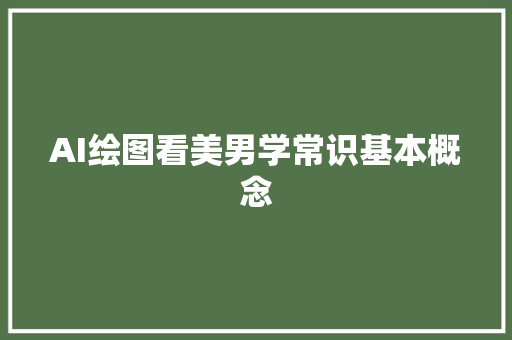 AI绘图看美男学常识基本概念